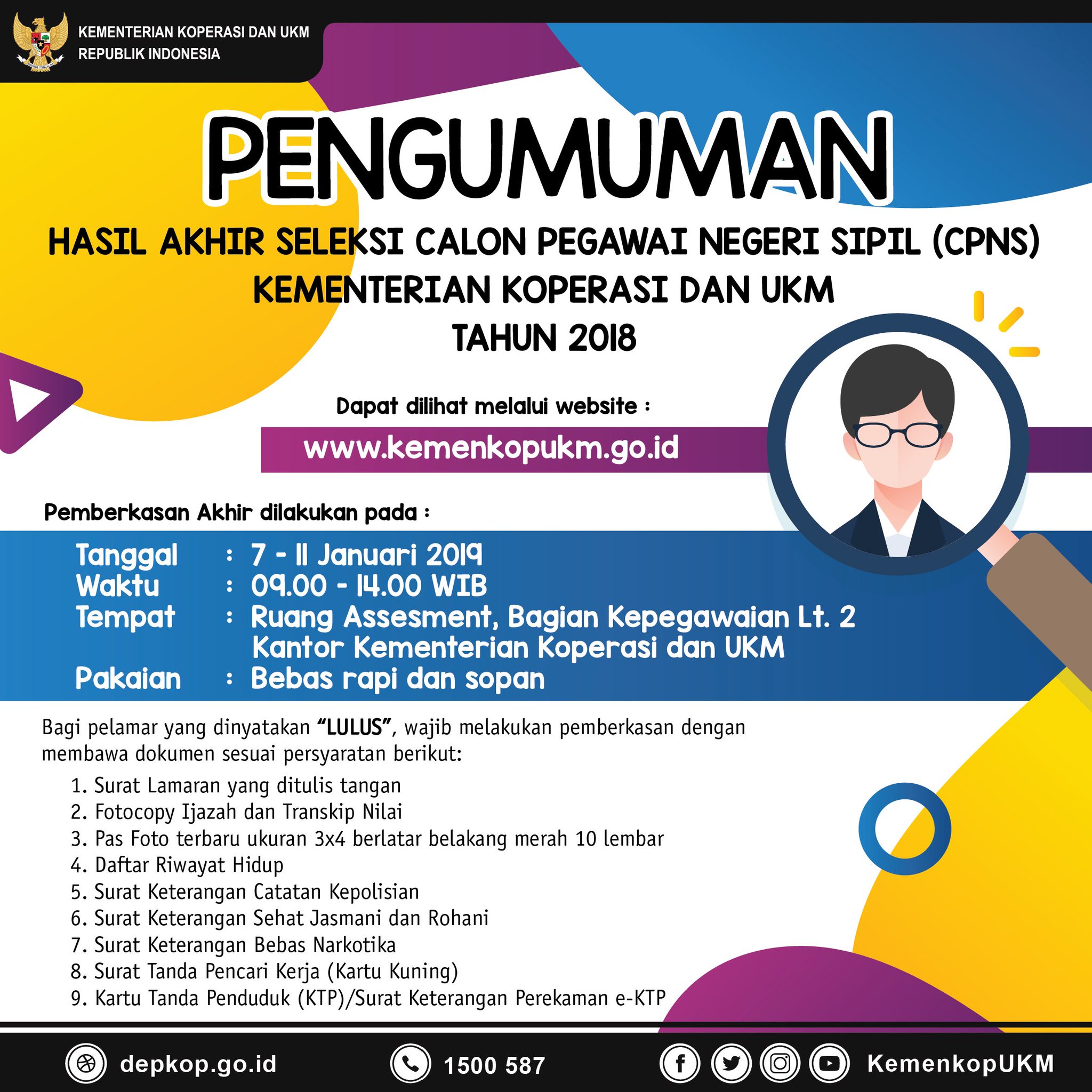 KEMENTERIAN KOPERASI DAN UKM
REPUBLIK INDONESIA

PENGUMUMAN

HASIL AKHIR SELEKSI CALON PEGAWAI NEGERI SIPIL (CPNS)
KEMENTERIAN KOPERASI DAN UKM
TAHUN 2018

Dapat dilihat melalui website :

www.kemenkopukm.go.id

Pemberkasan Akhir dilakukan pada :

Tanggal : 7 - 11 Januari 2019
Waktu : 09.00 - 14.00 WIB
Tempat : Ruang Assesment, Bagian Kepegawaian Lt. 2 Kantor Kementerian Koperasi dan UKM
Pakaian : Bebas rapi dan sopan

Bagi pelamar yang dinyatakan "LULUS", wajib melakukan pemberkasan dengan membawa dokumen sesuai persyaratan berikut:

1. Surat Lamaran yang ditulis tangan
2. Fotocopy Ijazah dan Transkip Nilai
3. Pas Foto terbaru ukuran 3x4 berlatar belakang merah 10 lembar
4. Daftar Riwayat Hidup
5. Surat Keterangan Catatan Kepolisian
6. Surat Keterangan Sehat Jasmani dan Rohani
7. Surat Keterangan Bebas Narkotika
8. Surat Tanda Pencari Kerja (Kartu Kuning)
9. Kartu Tanda Penduduk (KTP)/Surat Keterangan Perekaman e-KTP

depkop.go.id
1500 587
KemenkopUKM